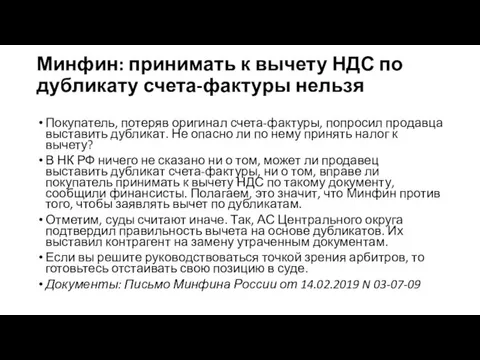 Минфин: принимать к вычету НДС по дубликату счета-фактуры нельзя

• Покупатель, потеряв оригинал счета-фактуры, попросил продавца выставить дубликат. Не опасно ли по нему принять налог к вычету?
• В НК РФ ничего не сказано ни о том, может ли продавец выставить дубликат счета-фактуры, ни о том, вправе ли покупатель принимать к вычету НДС по такому документу, сообщили финансисты. Полагаем, это значит, что Минфин против того, чтобы заявлять вычет по дубликатам.
• Отметим, суды считают иначе. Так, АС Центрального округа подтвердил правильность вычета на основе дубликатов. Их выставил контрагент на замену утраченным документам.
• Если вы решите руководствоваться точкой зрения арбитров, то готовьтесь отстаивать свою позицию в суде.
• Документы: Письмо Минфина России от 14.02.2019 N 03-07-09